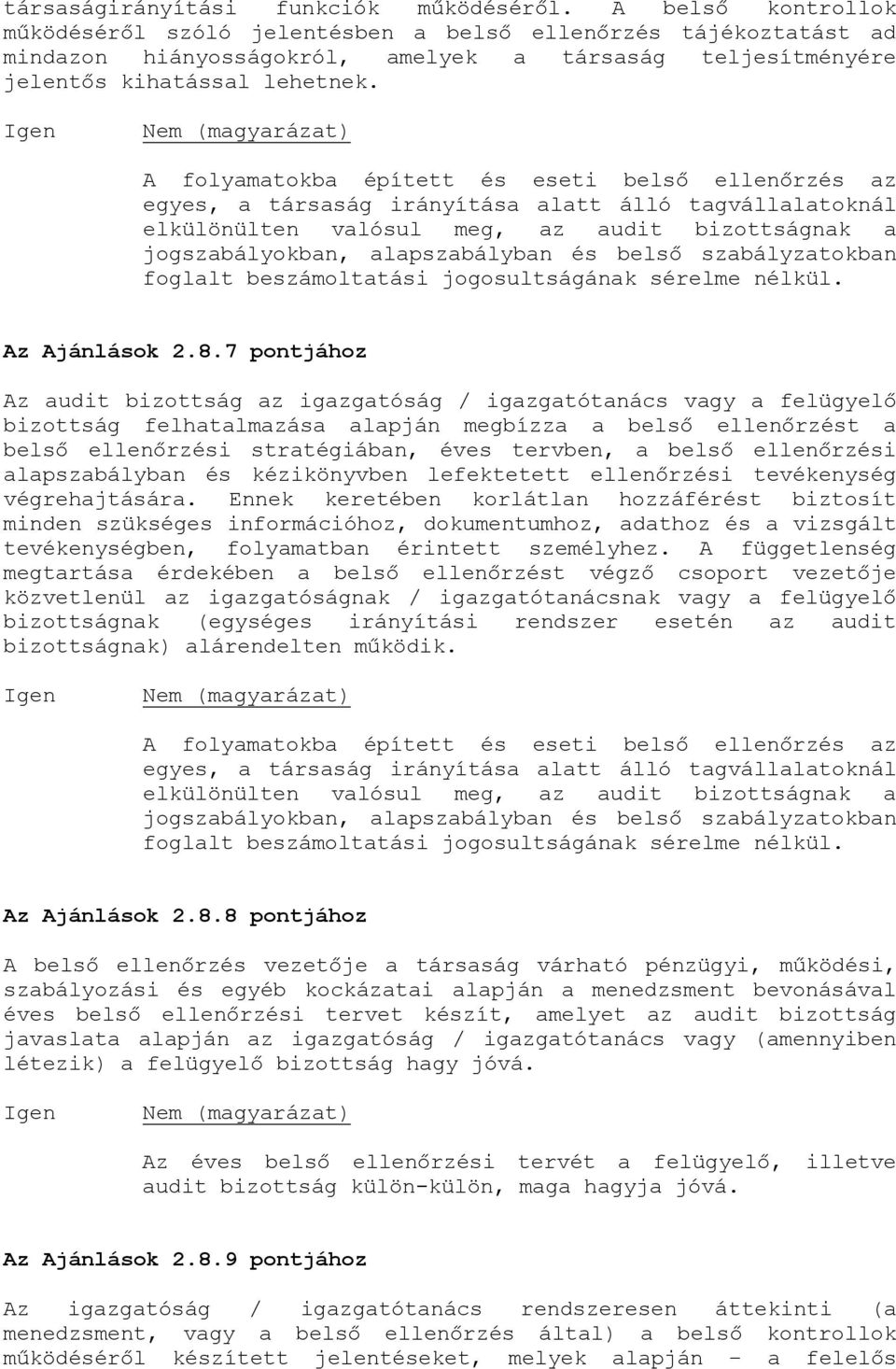 társaságirányítási funkciók működéséről. A belső kontrollok működéséről szóló jelentésben a belső ellenőrzés tájékoztatást ad mindazon hiányosságokról, amelyek a társaság teljesítményére jelentős kihatással lehetnek.

Igen Nem (magyarázat)

A folyamatokba épített és eseti belső ellenőrzés az egyes, a társaság irányítása alatt álló tagvállalatoknál elkülönülten valósul meg, az audit bizottságnak a jogszabályokban, alapszabályban és belső szabályzatokban foglalt beszámoltatási jogosultságának sérelme nélkül.

Az Ajánlások 2.8.7 pontjához

Az audit bizottság az igazgatóság / igazgatótanács vagy a felügyelő bizottság felhatalmazása alapján megbízza a belső ellenőrzést a belső ellenőrzési stratégiában, éves tervben, a belső ellenőrzési alapszabályban és kézikönyvben lefektetett ellenőrzési tevékenység végrehajtására. Ennek keretében korlátlan hozzáférést biztosít minden szükséges információhoz, dokumentumhoz, adathoz és a vizsgált tevékenységben, folyamatban érintett személyhez. A függetlenség megtartása érdekében a belső ellenőrzést végző csoport vezetője közvetlenül az igazgatóságnak / igazgatótanácsnak vagy a felügyelő bizottságnak (egységes irányítási rendszer esetén az audit bizottságnak) alárendelten működik.

Igen Nem (magyarázat)

A folyamatokba épített és eseti belső ellenőrzés az egyes, a társaság irányítása alatt álló tagvállalatoknál elkülönülten valósul meg, az audit bizottságnak a jogszabályokban, alapszabályban és belső szabályzatokban foglalt beszámoltatási jogosultságának sérelme nélkül.

Az Ajánlások 2.8.8 pontjához

A belső ellenőrzés vezetője a társaság várható pénzügyi, működési, szabályozási és egyéb kockázatai alapján a menedzsment bevonásával éves belső ellenőrzési tervet készít, amelyet az audit bizottság javaslata alapján az igazgatóság / igazgatótanács vagy (amennyiben létezik) a felügyelő bizottság hagy jóvá.

Igen Nem (magyarázat)

Az éves belső ellenőrzési tervét a felügyelő, illetve audit bizottság külön-külön, maga hagyja jóvá.

Az Ajánlások 2.8.9 pontjához

Az igazgatóság / igazgatótanács rendszeresen áttekinti (a menedzsment, vagy a belső ellenőrzés által) a belső kontrollok működéséről készített jelentéseket, melyek alapján – a felelős